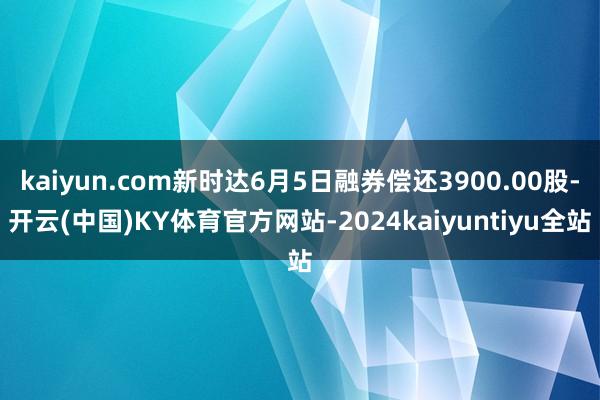 kaiyun.com新时达6月5日融券偿还3900.00股-开云(中国)KY体育官方网站-2024kaiyuntiyu全站站